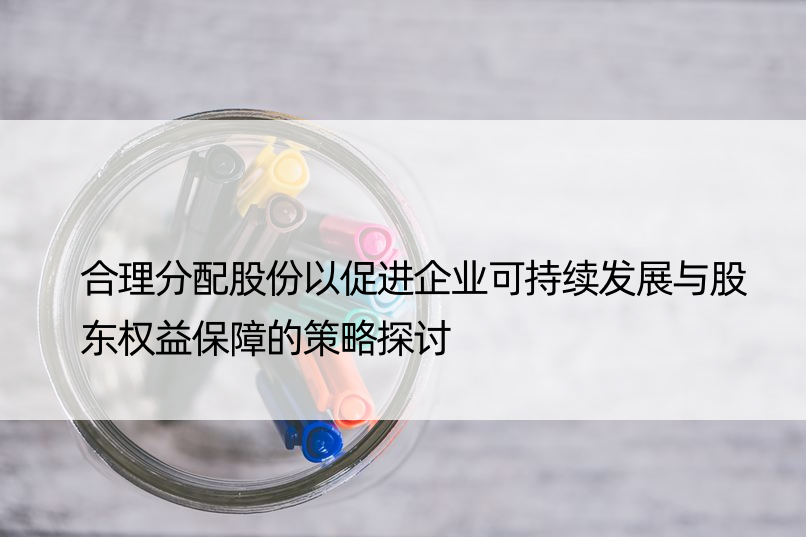 合理分配股份以促进企业可持续发展与股东权益保障的策略探讨